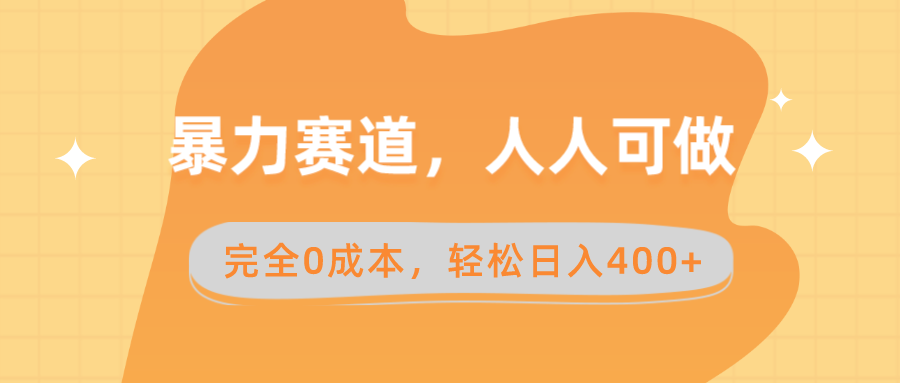 暴力赛道，人人可做

完全0成本，轻松日入400+